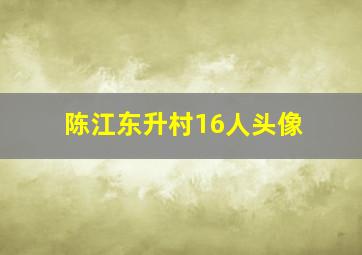 陈江东升村16人头像